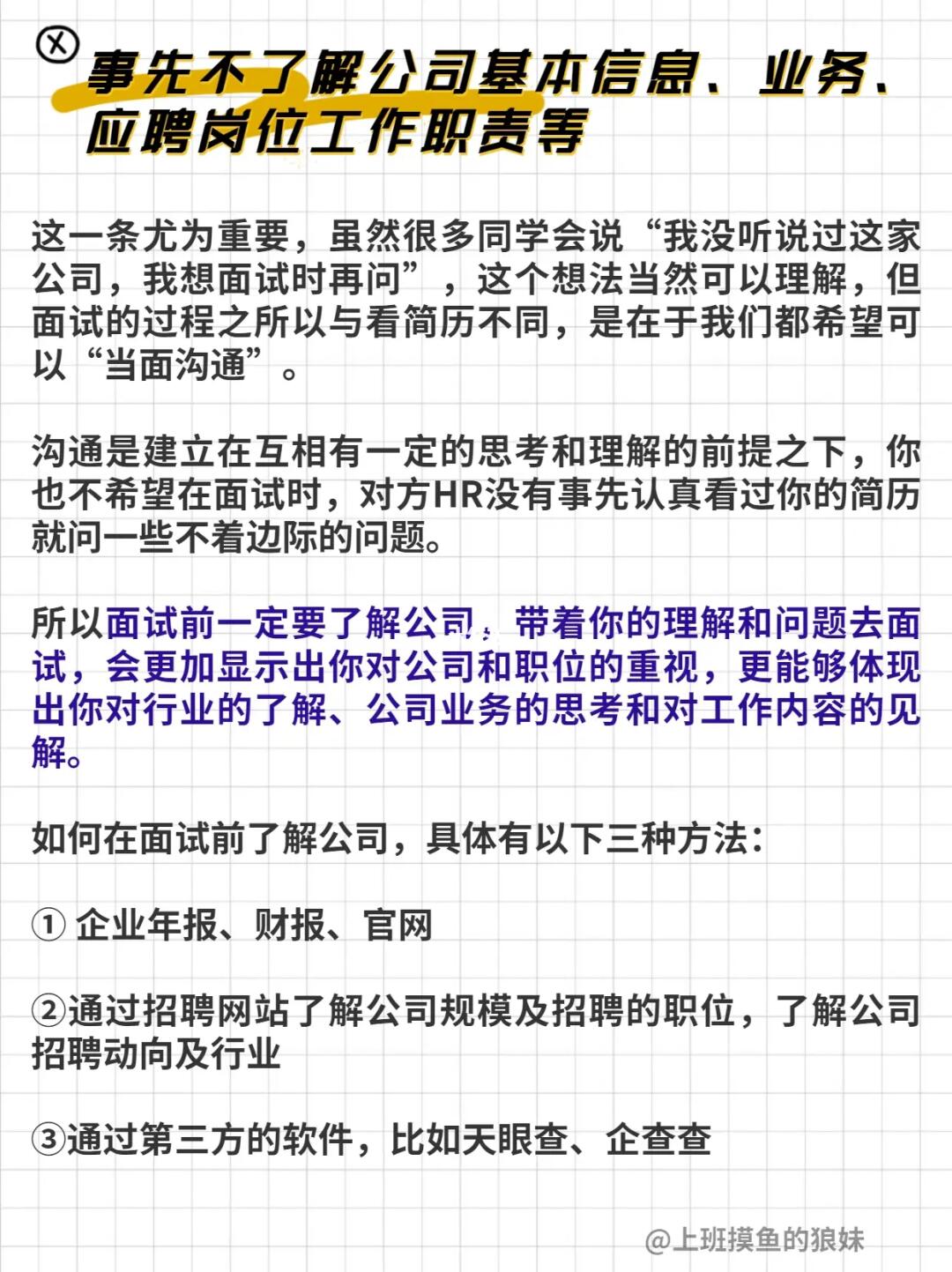 事先不了解公司基本信息、业务、应聘岗位工作职责等

这一条尤为重要，虽然很多同学会说“我没听说过这家公司，我想面试时再问”，这个想法当然可以理解，但面试的过程之所以与看简历不同，是在于我们都希望可以“当面沟通”。

沟通是建立在互相有一定的思考和理解的前提之下，你也不希望在面试时，对方HR没有事先认真看过你的简历就问一些不着边际的问题。

所以面试前一定要了解公司，带着你的理解和问题去面试，会更加显示出你对公司和职位的重视，更能够体现出你对行业的了解、公司业务的思考和对工作内容的见解。

如何在面试前了解公司，具体有以下三种方法：

① 企业年报、财报、官网

②通过招聘网站了解公司规模及招聘的职位，了解公司招聘动向及行业

③通过第三方的软件，比如天眼查、企查查

@上班摸鱼的狼妹